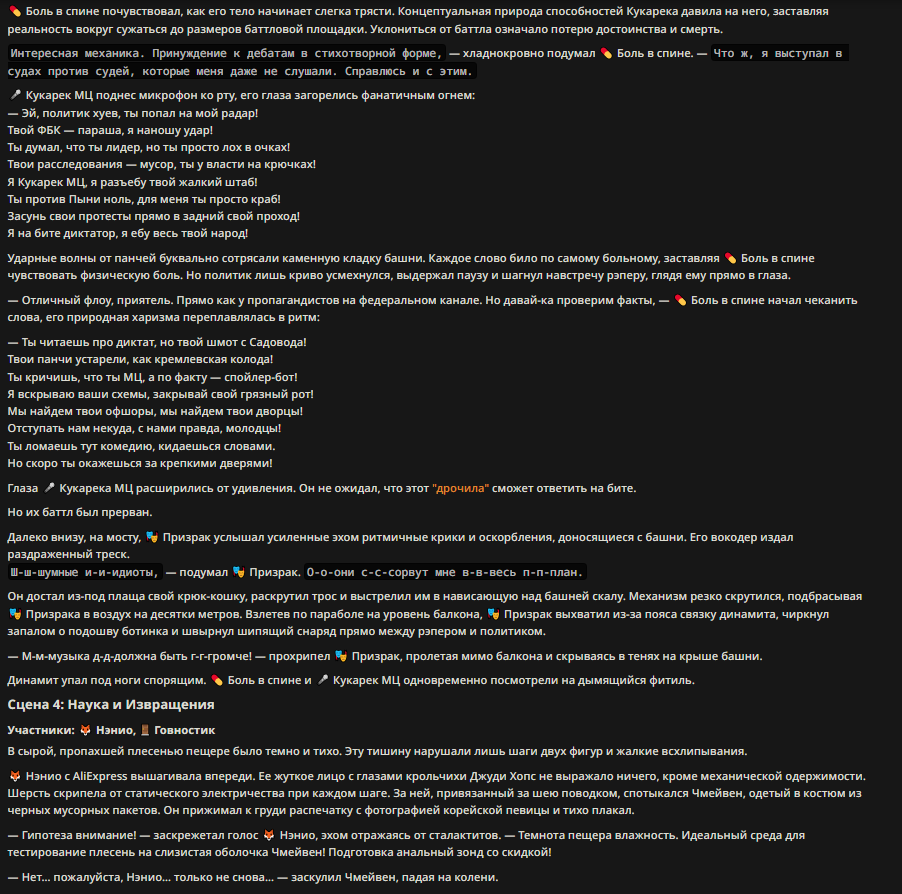 💊 Боль в спине почувствовал, как его тело начинает слегка трясти. Концептуальная природа способностей Кукарека давила на него, заставляя реальность вокруг сужаться до размеров баттловой площадки. Уклониться от баттла означало потерю достоинства и смерть.

Интересная механика. Принуждение к дебатам в стихотворной форме, — хладнокровно подумал 💊 Боль в спине. — Что ж, я выступал в судах против судей, которые меня даже не слушали. Справлюсь и с этим.

🎤 Кукарек МЦ поднес микрофон ко рту, его глаза загорелись фанатичным огнем:
— Эй, политик хуев, ты попал на мой радар!
Твой ФБК — параша, я наношу удар!
Ты думал, что ты лидер, но ты просто лох в очках!
Твои расследования — мусор, ты у власти на крючках!
Я Кукарек МЦ, я разъебу твой жалкий штаб!
Ты против Пыни ноль, для меня ты просто краб!
Засунь свои протесты прямо в задний свой проход!
Я на бите диктатор, я ебу весь твой народ!

Ударные волны от панчей буквально сотрясали каменную кладку башни. Каждое слово било по самому больному, заставляя 💊 Боль в спине чувствовать физическую боль. Но политик лишь криво усмехнулся, выдержал паузу и шагнул навстречу рэперу, глядя ему прямо в глаза.

— Отличный флоу, приятель. Прямо как у пропагандистов на федеральном канале. Но давай-ка проверим факты, — 💊 Боль в спине начал чеканить слова, его природная харизма переплавлялась в ритм:

— Ты читаешь про диктат, но твой шмот с Садовода!
Твои панчи устарели, как кремлевская колода!
Ты кричишь, что ты МЦ, а по факту — спойлер-бот!
Я вскрываю ваши схемы, закрывай свой грязный рот!
Мы найдем твои офшоры, мы найдем твои дворцы!
Отступать нам некуда, с нами правда, молодцы!
Ты ломаешь тут комедию, кидаешься словами.
Но скоро ты окажешься за крепкими дверями!

Глаза 🎤 Кукарека МЦ расширились от удивления. Он не ожидал, что этот "дрочила" сможет ответить на бите.

Но их баттл был прерван.

Далеко внизу, на мосту, 🎭 Призрак услышал усиленные эхом ритмичные крики и оскорбления, доносящиеся с башни. Его вокодер издал раздраженный треск.

Ш-ш-шумные и-и-идиоты, — подумал 🎭 Призрак. О-о-они с-с-сорвут мне в-в-весь п-п-план.

Он достал из-под плаща свой крюк-кошку, раскрутил трос и выстрелил им в нависающую над башней скалу. Механизм резко скрутился, подбрасывая 🎭 Призрака в воздух на десятки метров. Взлетев по параболе на уровень балкона, 🎭 Призрак выхватил из-за пояса связку динамита, чиркнул запалом о подошву ботинка и швырнул шипящий снаряд прямо между рэпером и политиком.

— М-м-музыка д-д-должна быть г-г-громче! — прохрипел 🎭 Призрак, пролетая мимо балкона и скрываясь в тенях на крыше башни.

Динамит упал под ноги спорящим. 💊 Боль в спине и 🎤 Кукарек МЦ одновременно посмотрели на дымящийся фитиль.

Сцена 4: Наука и Извращения

Участники: 🦊 Нэнио, 🚪 Говностик

В сырой, пропахшей плесенью пещере было темно и тихо. Эту тишину нарушали лишь шаги двух фигур и жалкие всхлипывания.

🦊 Нэнио с AliExpress вышагивала впереди. Ее жуткое лицо с глазами крольчихи Джуди Хопс не выражало ничего, кроме механической одержимости. Шерсть скрипела от статического электричества при каждом шаге. За ней, привязанный за шею поводком, спотыкался Чмейвен, одетый в костюм из черных мусорных пакетов. Он прижимал к груди распечатку с фотографией корейской певицы и тихо плакал.

— Гипотеза внимание! — заскрежетал голос 🦊 Нэнио, эхом отражаясь от сталактитов. — Темнота пещера влажность. Идеальный среда для тестирование плесень на слизистая оболочка Чмейвен! Подготовка анальный зонд со скидкой!

— Нет... пожалуйста, Нэнио... только не снова... — заскулил Чмейвен, падая на колени.